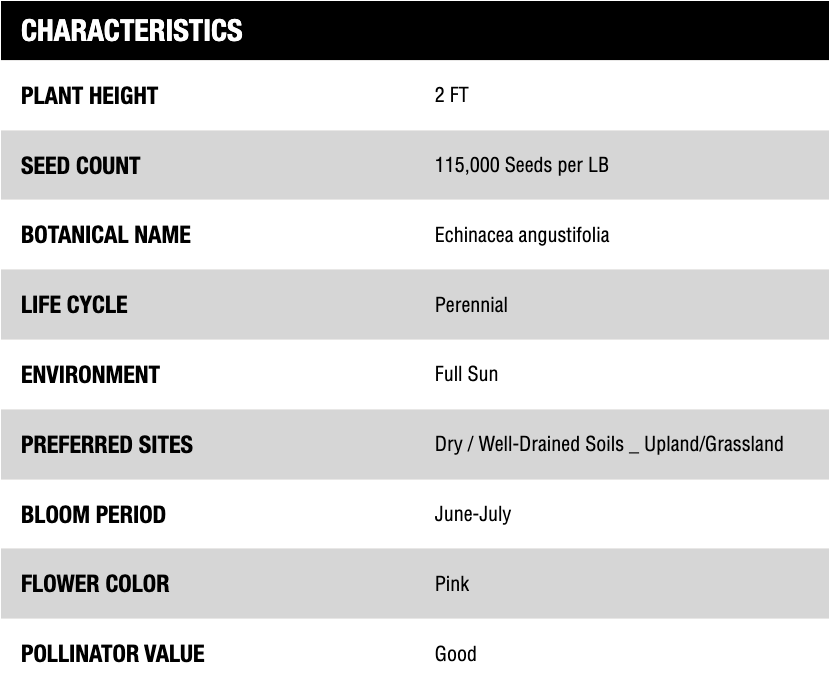 | CHARACTERISTICS | |
|---|---|
| PLANT HEIGHT | 2 FT |
| SEED COUNT | 115,000 Seeds per LB |
| BOTANICAL NAME | Echinacea angustifolia |
| LIFE CYCLE | Perennial |
| ENVIRONMENT | Full Sun |
| PREFERRED SITES | Dry / Well-Drained Soils _ Upland/Grassland |
| BLOOM PERIOD | June-July |
| FLOWER COLOR | Pink |
| POLLINATOR VALUE | Good |